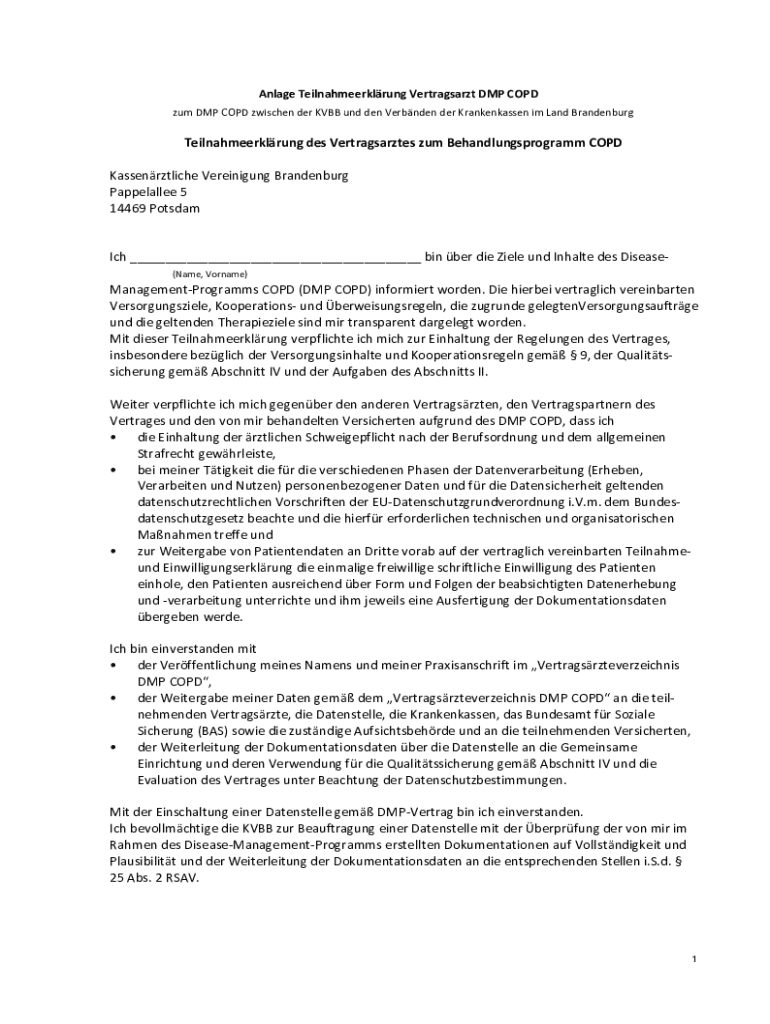 Anlage Teilnahmeerklärung Vertragsarzt DMP COPD

zum DMP COPD zwischen der KVBB und den Verbänden der Krankenkassen im Land Brandenburg

Teilnahmeerklärung des Vertragsarztes zum Behandlungsprogramm COPD

Kassenärztliche Vereinigung Brandenburg
Pappelallee 5
14469 Potsdam

Ich ________________________________________ bin über die Ziele und Inhalte des Disease-
(Name, Vorname)
Management-Programms COPD (DMP COPD) informiert worden. Die hierbei vertraglich vereinbarten Versorgungsziele, Kooperations- und Überweisungsregeln, die zugrunde gelegtenVersorgungsaufträge und die geltenden Therapieziele sind mir transparent dargelegt worden.
Mit dieser Teilnahmeerklärung verpflichte ich mich zur Einhaltung der Regelungen des Vertrages, insbesondere bezüglich der Versorgungsinhalte und Kooperationsregeln gemäß § 9, der Qualitätssicherung gemäß Abschnitt IV und der Aufgaben des Abschnitts II.

Weiter verpflichte ich mich gegenüber den anderen Vertragsärzten, den Vertragspartnern des Vertrages und den von mir behandelten Versicherten aufgrund des DMP COPD, dass ich
• die Einhaltung der ärztlichen Schweigepflicht nach der Berufsordnung und dem allgemeinen Strafrecht gewährleiste,
• bei meiner Tätigkeit die für die verschiedenen Phasen der Datenverarbeitung (Erheben, Verarbeiten und Nutzen) personenbezogener Daten und für die Datensicherheit geltenden datenschutzrechtlichen Vorschriften der EU-Datenschutzgrundverordnung i.V.m. dem Bundesdatenschutzgesetz beachte und die hierfür erforderlichen technischen und organisatorischen Maßnahmen treffe und
• zur Weitergabe von Patientendaten an Dritte vorab auf der vertraglich vereinbarten Teilnahme- und Einwilligungserklärung die einmalige freiwillige schriftliche Einwilligung des Patienten einhole, den Patienten ausreichend über Form und Folgen der beabsichtigten Datenerhebung und -verarbeitung unterrichte und ihm jeweils eine Ausfertigung der Dokumentationsdaten übergeben werde.

Ich bin einverstanden mit
• der Veröffentlichung meines Namens und meiner Praxisanschrift im „Vertragsärzteverzeichnis DMP COPD“,
• der Weitergabe meiner Daten gemäß dem „Vertragsärzteverzeichnis DMP COPD“ an die teilnehmenden Vertragsärzte, die Datenstelle, die Krankenkassen, das Bundesamt für Soziale Sicherung (BAS) sowie die zuständige Aufsichtsbehörde und an die teilnehmenden Versicherten,
• der Weiterleitung der Dokumentationsdaten über die Datenstelle an die Gemeinsame Einrichtung und deren Verwendung für die Qualitätssicherung gemäß Abschnitt IV und die Evaluation des Vertrages unter Beachtung der Datenschutzbestimmungen.

Mit der Einschaltung einer Datenstelle gemäß DMP-Vertrag bin ich einverstanden.
Ich bevollmächtige die KVBB zur Beauftragung einer Datenstelle mit der Überprüfung der von mir im Rahmen des Disease-Management-Programms erstellten Dokumentationen auf Vollständigkeit und Plausibilität und der Weiterleitung der Dokumentationsdaten an die entsprechenden Stellen i.S.d. § 25 Abs. 2 RSAV.

1